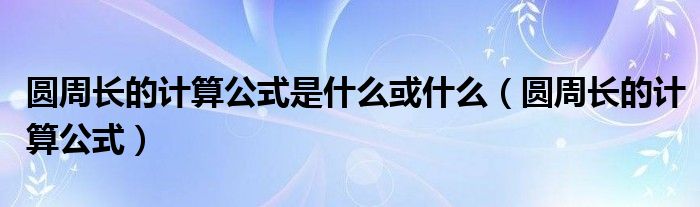 圆周长的计算公式是什么或什么（圆周长的计算公式）